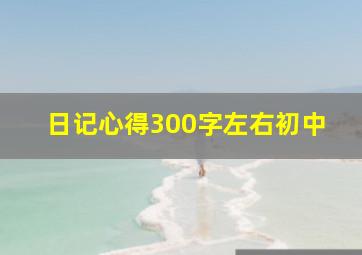 日记心得300字左右初中